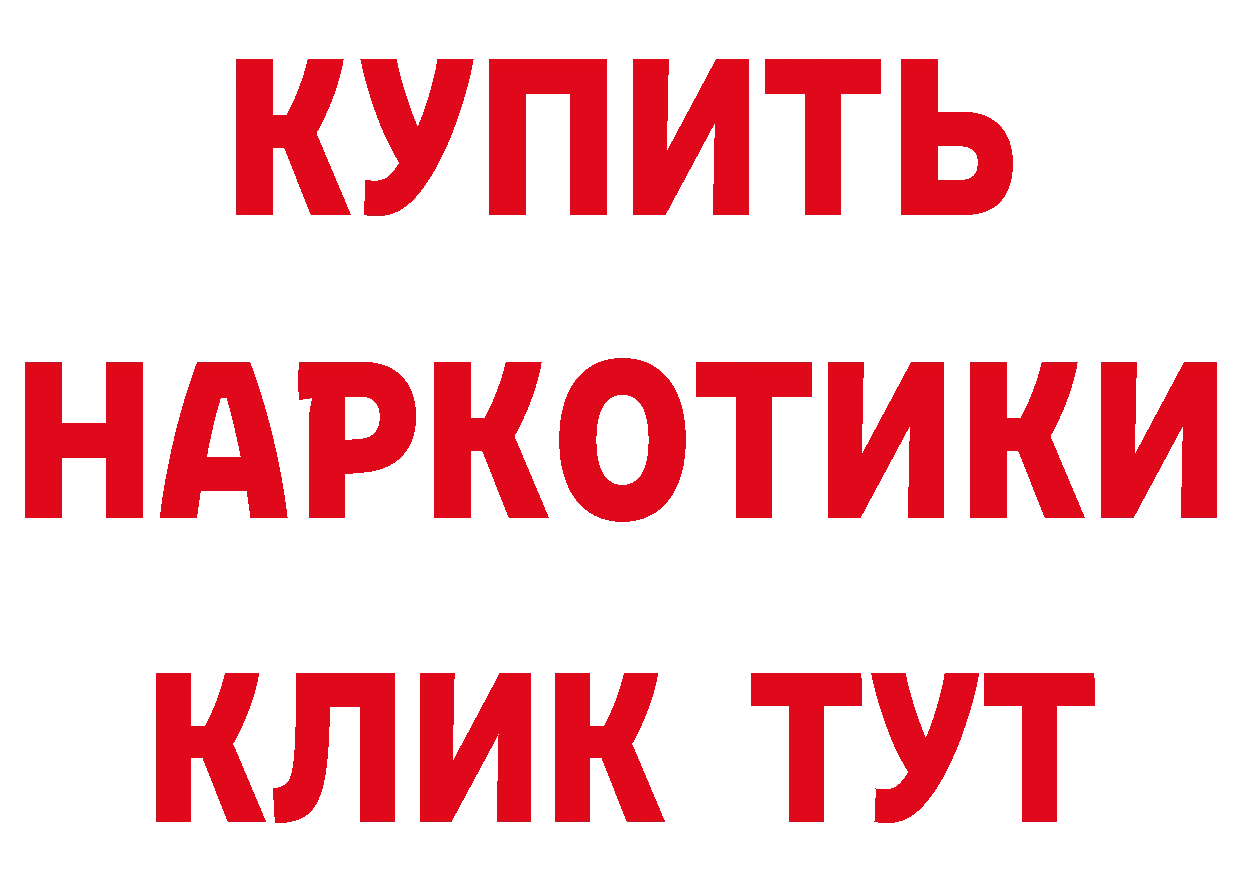 КУПИТЬ
НАРКОТИКИ
КЛИК ТУТ